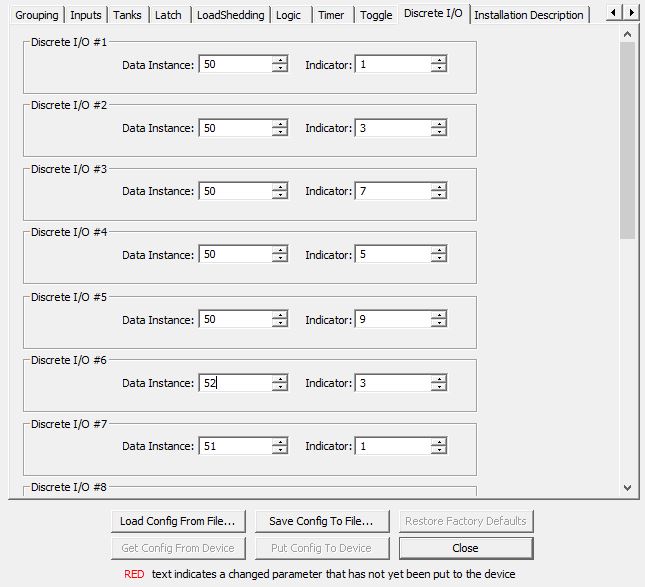 Grouping | Inputs | Tanks | Latch | LoadShedding | Logic | Timer | Toggle | Discrete I/O | Installation Description

Discrete I/O #1
Data Instance: 50 Indicator: 1

Discrete I/O #2
Data Instance: 50 Indicator: 3

Discrete I/O #3
Data Instance: 50 Indicator: 7

Discrete I/O #4
Data Instance: 50 Indicator: 5

Discrete I/O #5
Data Instance: 50 Indicator: 9

Discrete I/O #6
Data Instance: 52 Indicator: 3

Discrete I/O #7
Data Instance: 51 Indicator: 1

Discrete I/O #8

Load Config From File... Save Config To File... Restore Factory Defaults
Get Config From Device Put Config To Device Close

RED text indicates a changed parameter that has not yet been put to the device